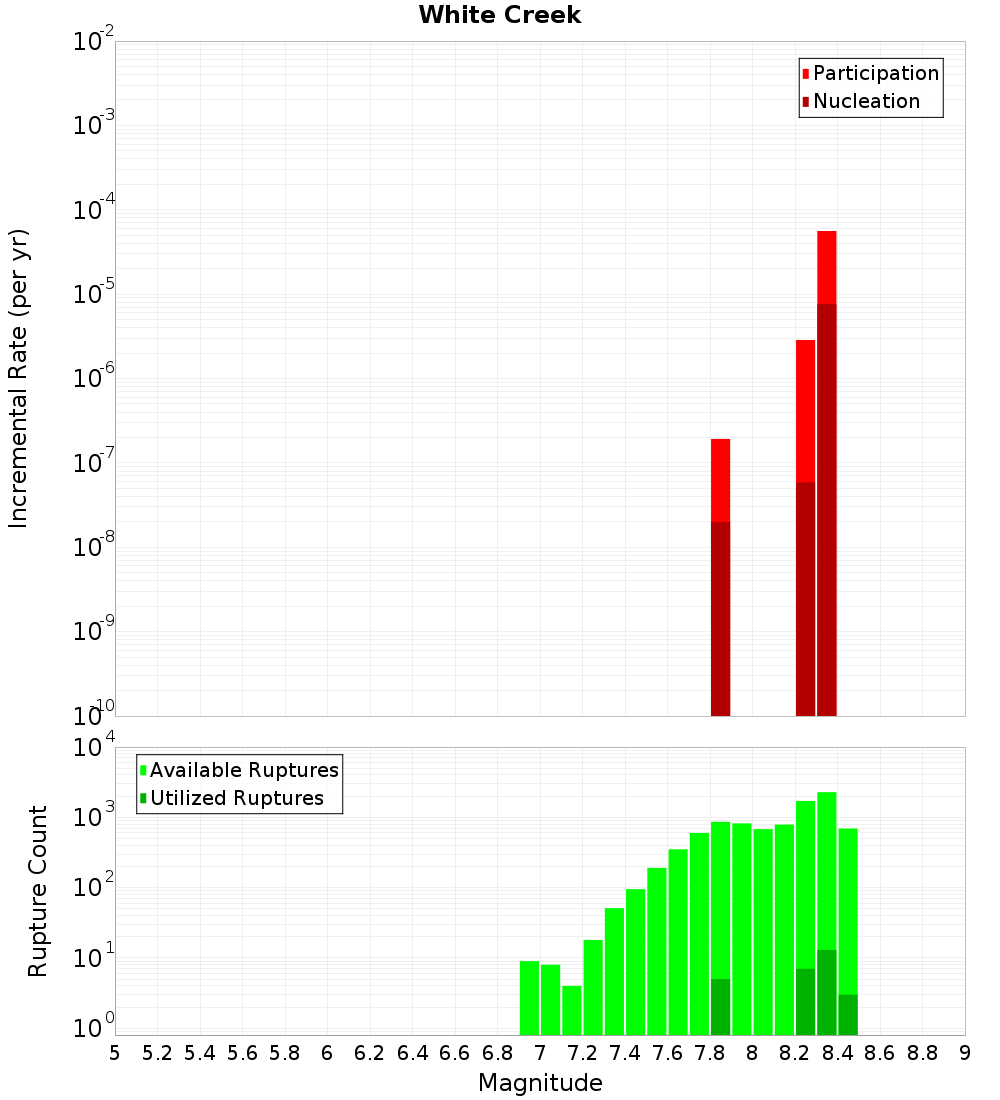 White Creek

Participation
Nucleation

Incremental Rate (per yr)

$10^{-2}$
$10^{-3}$
$10^{-4}$
$10^{-5}$
$10^{-6}$
$10^{-7}$
$10^{-8}$
$10^{-9}$
$10^{-10}$

Available Ruptures
Utilized Ruptures

Rupture Count

$10^{4}$
$10^{3}$
$10^{2}$
$10^{1}$
$10^{0}$

5 5.2 5.4 5.6 5.8 6 6.2 6.4 6.6 6.8 7 7.2 7.4 7.6 7.8 8 8.2 8.4 8.6 8.8 9

Magnitude